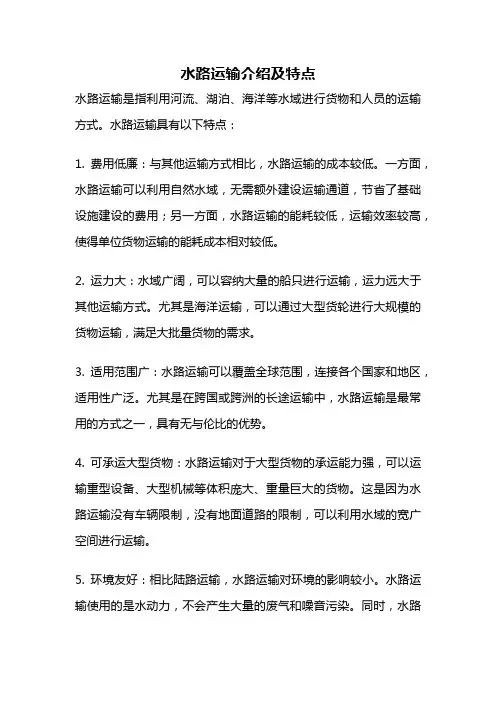 水路运输介绍及特点

水路运输是指利用河流、湖泊、海洋等水域进行货物和人员的运输方式。水路运输具有以下特点：

1. 费用低廉：与其他运输方式相比，水路运输的成本较低。一方面，水路运输可以利用自然水域，无需额外建设运输通道，节省了基础设施建设的费用；另一方面，水路运输的能耗较低，运输效率较高，使得单位货物运输的能耗成本相对较低。

2. 运力大：水域广阔，可以容纳大量的船只进行运输，运力远大于其他运输方式。尤其是海洋运输，可以通过大型货轮进行大规模的货物运输，满足大批量货物的需求。

3. 适用范围广：水路运输可以覆盖全球范围，连接各个国家和地区，适用性广泛。尤其是在跨国或跨洲的长途运输中，水路运输是最常用的方式之一，具有无与伦比的优势。

4. 可承运大型货物：水路运输对于大型货物的承运能力强，可以运输重型设备、大型机械等体积庞大、重量巨大的货物。这是因为水路运输没有车辆限制，没有地面道路的限制，可以利用水域的宽广空间进行运输。

5. 环境友好：相比陆路运输，水路运输对环境的影响较小。水路运输使用的是水动力，不会产生大量的废气和噪音污染。同时，水路